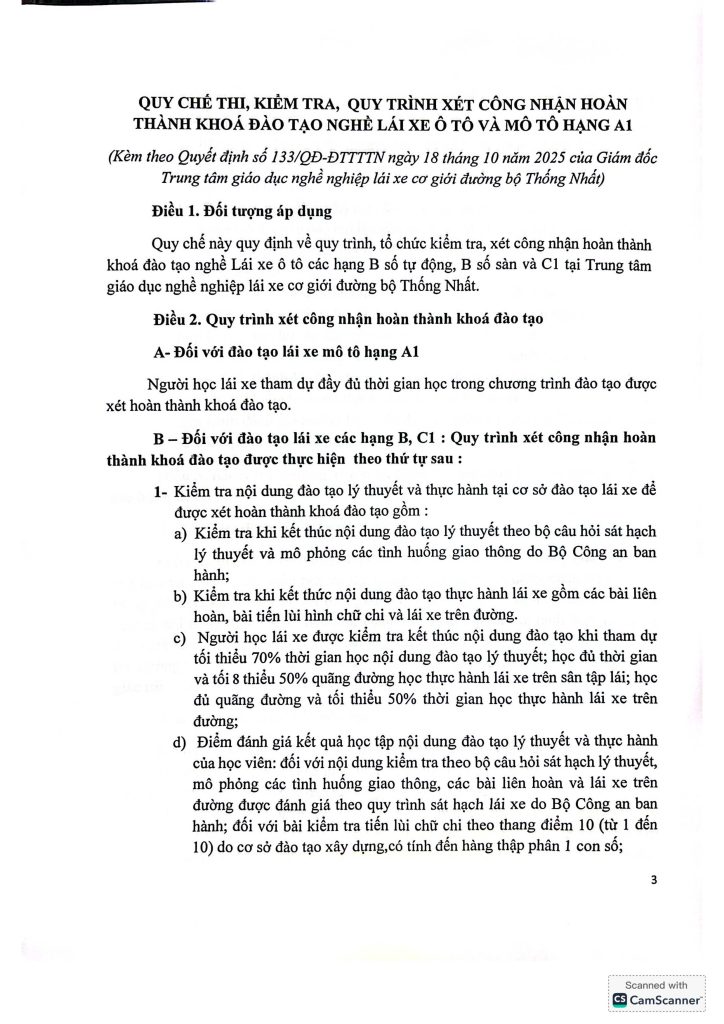 QUY CHẾ THI, KIỂM TRA, QUY TRÌNH XÉT CÔNG NHẬN HOÀN THÀNH KHOÁ ĐÀO TẠO NGHỀ LÁI XE Ô TÔ VÀ MÔ TÔ HẠNG A1

(Kèm theo Quyết định số 133/QĐ-ĐTTTN ngày 18 tháng 10 năm 2025 của Giám đốc Trung tâm giáo dục nghề nghiệp lái xe cơ giới đường bộ Thống Nhất)

Điều 1. Đối tượng áp dụng

Quy chế này quy định về quy trình, tổ chức kiểm tra, xét công nhận hoàn thành khoá đào tạo nghề Lái xe ô tô các hạng B số tự động, B số sàn và C1 tại Trung tâm giáo dục nghề nghiệp lái xe cơ giới đường bộ Thống Nhất.

Điều 2. Quy trình xét công nhận hoàn thành khoá đào tạo

A- Đối với đào tạo lái xe mô tô hạng A1

Người học lái xe tham dự đầy đủ thời gian học trong chương trình đào tạo được xét hoàn thành khoá đào tạo.

B – Đối với đào tạo lái xe các hạng B, C1 : Quy trình xét công nhận hoàn thành khoá đào tạo được thực hiện theo thứ tự sau :

1- Kiểm tra nội dung đào tạo lý thuyết và thực hành tại cơ sở đào tạo lái xe để được xét hoàn thành khoá đào tạo gồm :

a) Kiểm tra khi kết thúc nội dung đào tạo lý thuyết theo bộ câu hỏi sát hạch lý thuyết và mô phỏng các tình huống giao thông do Bộ Công an ban hành;

b) Kiểm tra khi kết thúc nội dung đào tạo thực hành lái xe gồm các bài liên hoàn, bài tiến lùi hình chữ chi và lái xe trên đường.

c) Người học lái xe được kiểm tra kết thúc nội dung đào tạo khi tham dự tối thiểu 70% thời gian học nội dung đào tạo lý thuyết; học đủ thời gian và tối 8 thiểu 50% quãng đường học thực hành lái xe trên sân tập lái; học đủ quãng đường và tối thiểu 50% thời gian học thực hành lái xe trên đường;

d) Điểm đánh giá kết quả học tập nội dung đào tạo lý thuyết và thực hành của học viên: đối với nội dung kiểm tra theo bộ câu hỏi sát hạch lý thuyết, mô phỏng các tình huống giao thông, các bài liên hoàn và lái xe trên đường được đánh giá theo quy trình sát hạch lái xe do Bộ Công an ban hành; đối với bài kiểm tra tiến lùi chữ chi theo thang điểm 10 (từ 1 đến 10) do cơ sở đào tạo xây dựng,có tính đến hàng thập phân 1 con số;

3

Scanned with
CamScanner